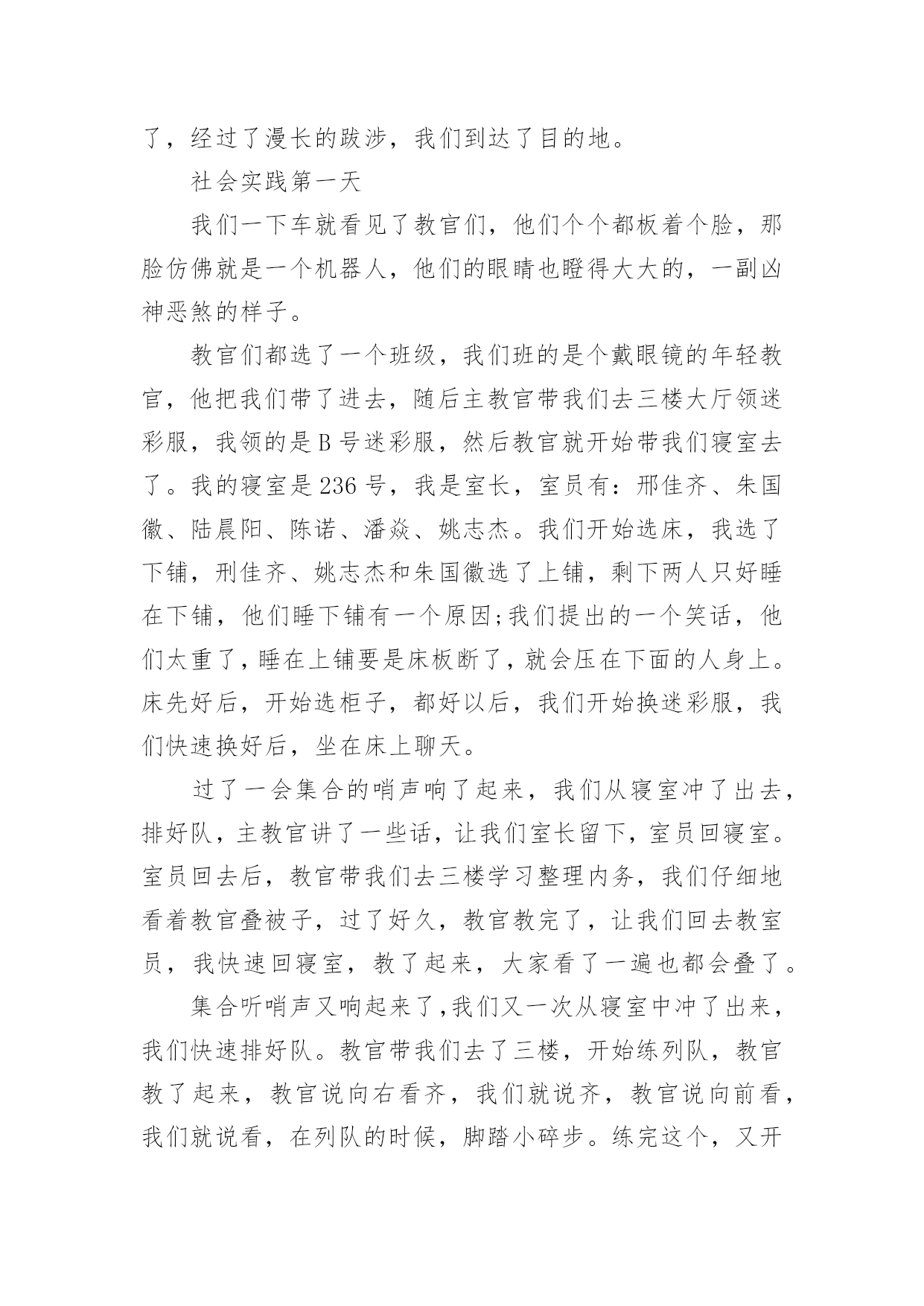 了，经过了漫长的跋涉，我们到达了目的地。

社会实践第一天

我们一下车就看见了教官们，他们个个都板着个脸，那脸仿佛就是一个机器人，他们的眼睛也瞪得大大的，一副凶神恶煞的样子。

教官们都选了一个班级，我们班的是个戴眼镜的年轻教官，他把我们带了进去，随后主教官带我们去三楼大厅领迷彩服，我领的是B号迷彩服，然后教官就开始带我们寝室去了。我的寝室是236号，我是室长，室员有：邢佳齐、朱国徽、陆晨阳、陈诺、潘焱、姚志杰。我们开始选床，我选了下铺，刑佳齐、姚志杰和朱国徽选了上铺，剩下两人只好睡在下铺，他们睡下铺有一个原因;我们提出的一个笑话，他们太重了，睡在上铺要是床板断了，就会压在下面的人身上。床先好后，开始选柜子，都好以后，我们开始换迷彩服，我们快速换好后，坐在床上聊天。

过了一会集合的哨声响了起来，我们从寝室冲了出去，排好队，主教官讲了一些话，让我们室长留下，室员回寝室。室员回去后，教官带我们去三楼学习整理内务，我们仔细地看着教官叠被子，过了好久，教官教完了，让我们回去教室员，我快速回寝室，教了起来，大家看了一遍也都会叠了。

集合听哨声又响起来了,我们又一次从寝室中冲了出来，我们快速排好队。教官带我们去了三楼，开始练列队，教官教了起来，教官说向右看齐，我们就说齐，教官说向前看，我们就说看，在列队的时候，脚踏小碎步。练完这个，又开